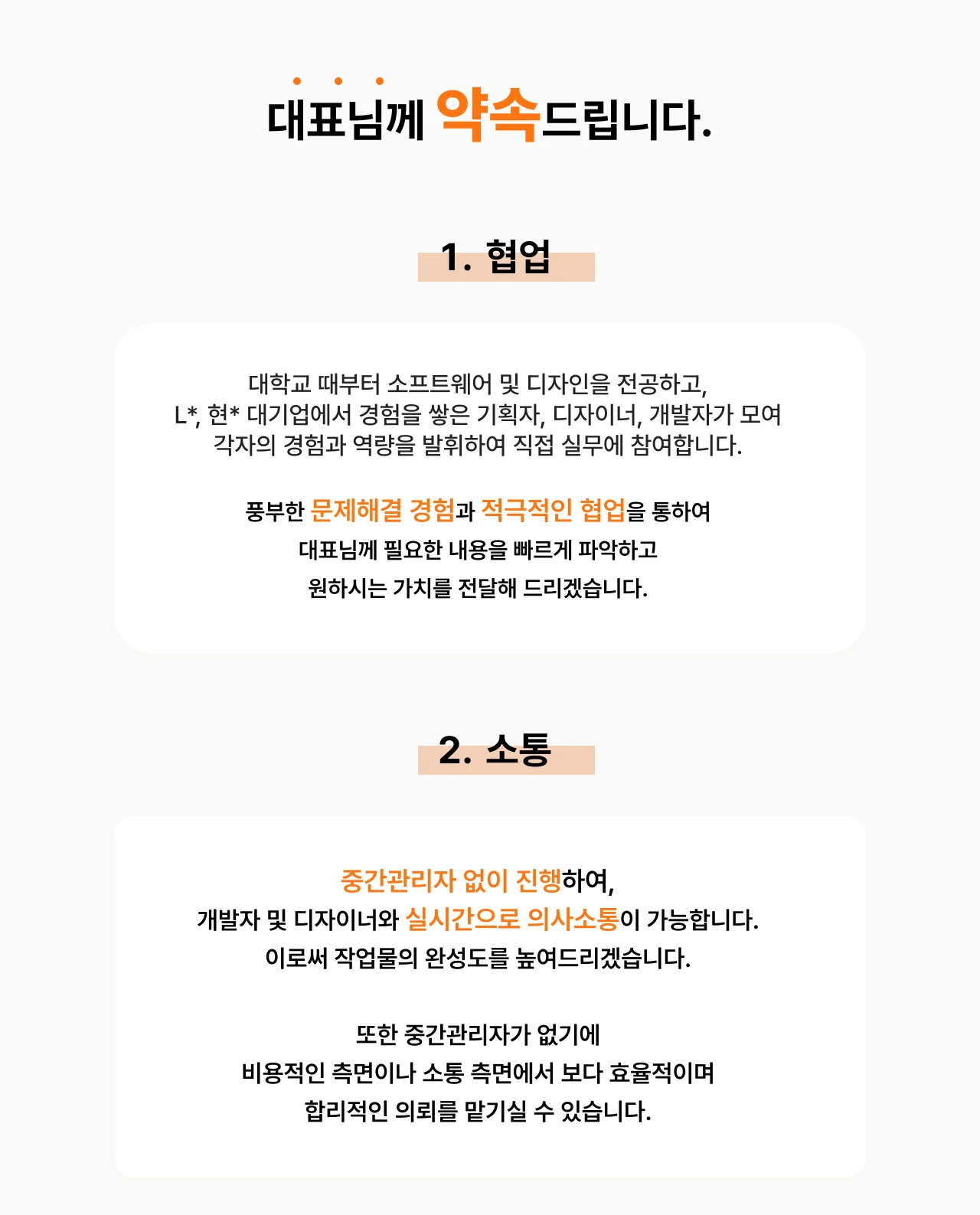 대표님께 약속드립니다.

1. 협업

대학교 때부터 소프트웨어 및 디자인을 전공하고,
L*, 현* 대기업에서 경험을 쌓은 기획자, 디자이너, 개발자가 모여
각자의 경험과 역량을 발휘하여 직접 실무에 참여합니다.

풍부한 문제해결 경험과 적극적인 협업을 통하여
대표님께 필요한 내용을 빠르게 파악하고
원하시는 가치를 전달해 드리겠습니다.

2. 소통

중간관리자 없이 진행하여,
개발자 및 디자이너와 실시간으로 의사소통이 가능합니다.
이로써 작업물의 완성도를 높여드리겠습니다.

또한 중간관리자가 없기에
비용적인 측면이나 소통 측면에서 보다 효율적이며
합리적인 의뢰를 맡기실 수 있습니다.